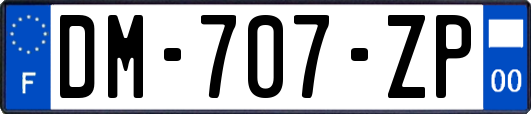 F
DM-707-ZP
00